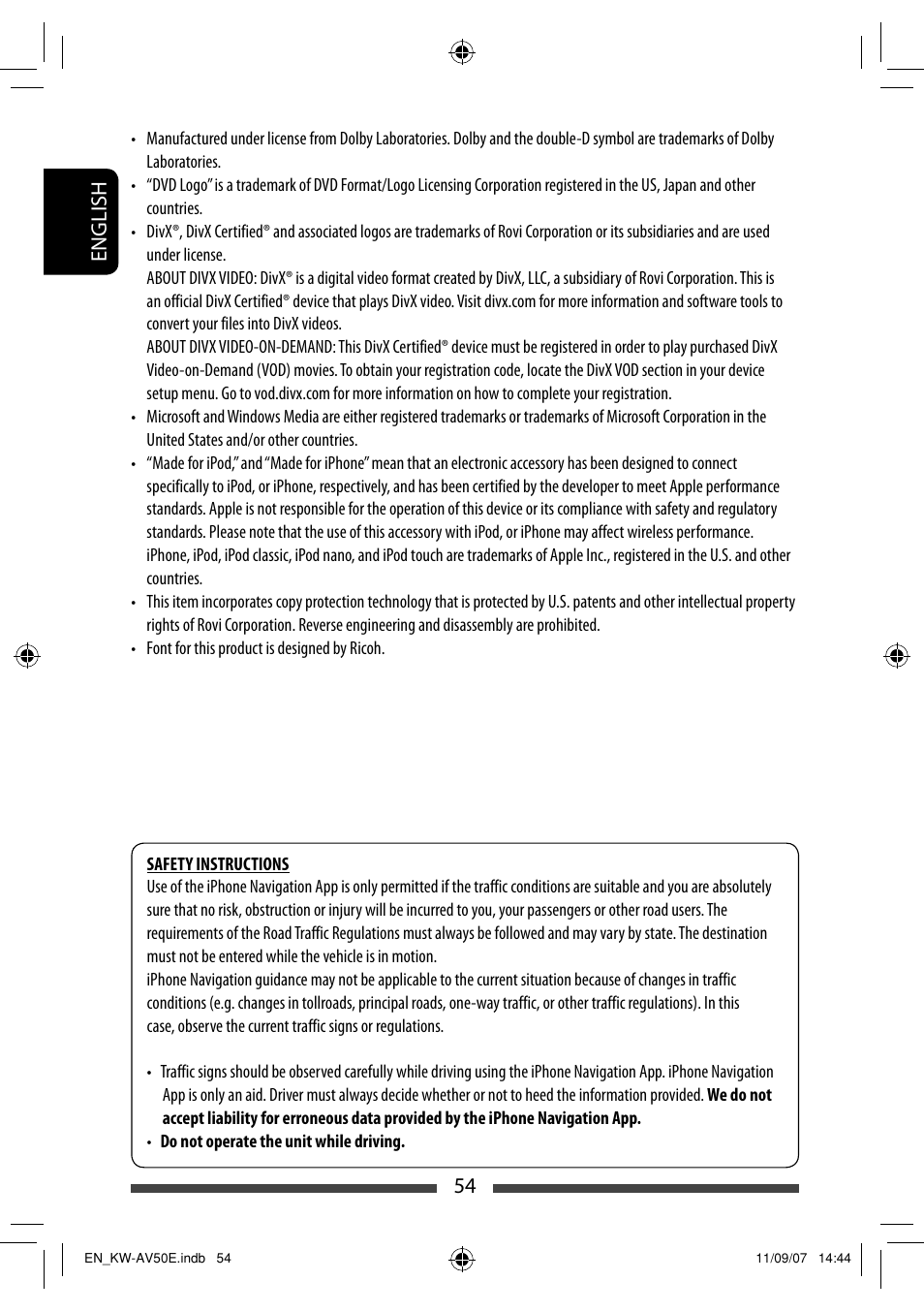 ENGLISH

• Manufactured under license from Dolby Laboratories. Dolby and the double-D symbol are trademarks of Dolby Laboratories.
• "DVD Logo" is a trademark of DVD Format/Logo Licensing Corporation registered in the US, Japan and other countries.
• DivX®, DivX Certified® and associated logos are trademarks of Rovi Corporation or its subsidiaries and are used under license.
ABOUT DIVX VIDEO: DivX® is a digital video format created by DivX, LLC, a subsidiary of Rovi Corporation. This is an official DivX Certified® device that plays DivX video. Visit divx.com for more information and software tools to convert your files into DivX videos.
ABOUT DIVX VIDEO-ON-DEMAND: This DivX Certified® device must be registered in order to play purchased DivX Video-on-Demand (VOD) movies. To obtain your registration code, locate the DivX VOD section in your device setup menu. Go to vod.divx.com for more information on how to complete your registration.
• Microsoft and Windows Media are either registered trademarks or trademarks of Microsoft Corporation in the United States and/or other countries.
• "Made for iPod," and "Made for iPhone" mean that an electronic accessory has been designed to connect specifically to iPod, or iPhone, respectively, and has been certified by the developer to meet Apple performance standards. Apple is not responsible for the operation of this device or its compliance with safety and regulatory standards. Please note that the use of this accessory with iPod, or iPhone may affect wireless performance. iPhone, iPod, iPod classic, iPod nano, and iPod touch are trademarks of Apple Inc., registered in the U.S. and other countries.
• This item incorporates copy protection technology that is protected by U.S. patents and other intellectual property rights of Rovi Corporation. Reverse engineering and disassembly are prohibited.
• Font for this product is designed by Ricoh.

SAFETY INSTRUCTIONS
Use of the iPhone Navigation App is only permitted if the traffic conditions are suitable and you are absolutely sure that no risk, obstruction or injury will be incurred to you, your passengers or other road users. The requirements of the Road Traffic Regulations must always be followed and may vary by state. The destination must not be entered while the vehicle is in motion.
iPhone Navigation guidance may not be applicable to the current situation because of changes in traffic conditions (e.g. changes in tollroads, principal roads, one-way traffic, or other traffic regulations). In this case, observe the current traffic signs or regulations.

• Traffic signs should be observed carefully while driving using the iPhone Navigation App. iPhone Navigation App is only an aid. Driver must always decide whether or not to heed the information provided. We do not accept liability for erroneous data provided by the iPhone Navigation App.
• Do not operate the unit while driving.

54

EN_KW-AV50E.indb 54 11/09/07 14:44